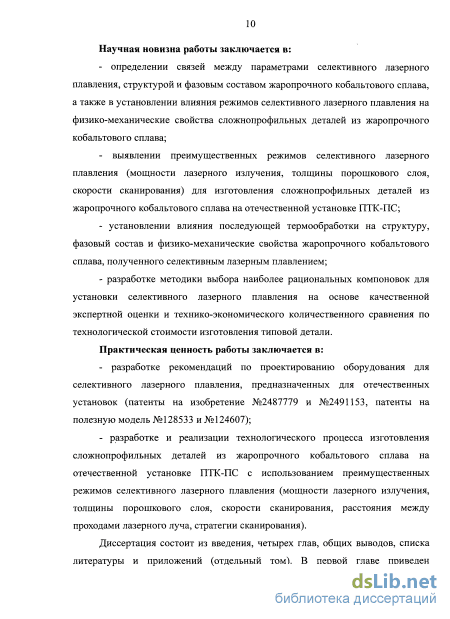 10

Научная новизна работы заключается в:

- определении связей между параметрами селективного лазерного плавления, структурой и фазовым составом жаропрочного кобальтового сплава, а также в установлении влияния режимов селективного лазерного плавления на физико-механические свойства сложнопрофильных деталей из жаропрочного кобальтового сплава;

- выявлении преимущественных режимов селективного лазерного плавления (мощности лазерного излучения, толщины порошкового слоя, скорости сканирования) для изготовления сложнопрофильных деталей из жаропрочного кобальтового сплава на отечественной установке ПТК-ПС;

- установлении влияния последующей термообработки на структуру, фазовый состав и физико-механические свойства жаропрочного кобальтового сплава, полученного селективным лазерным плавлением;

- разработке методики выбора наиболее рациональных компоновок для установки селективного лазерного плавления на основе качественной экспертной оценки и технико-экономического количественного сравнения по технологической стоимости изготовления типовой детали.

Практическая ценность работы заключается в:

- разработке рекомендаций по проектированию оборудования для селективного лазерного плавления, предназначенных для отечественных установок (патенты на изобретение №2487779 и №2491153, патенты на полезную модель №128533 и №124607);

- разработке и реализации технологического процесса изготовления сложнопрофильных деталей из жаропрочного кобальтового сплава на отечественной установке ПТК-ПС с использованием преимущественных режимов селективного лазерного плавления (мощности лазерного излучения, толщины порошкового слоя, скорости сканирования, расстояния между проходами лазерного луча, стратегии сканирования).

Диссертация состоит из введения, четырех глав, общих выводов, списка литературы и приложений (отдельный том). В первой главе приведен

dsLib.net
библиотека диссертаций